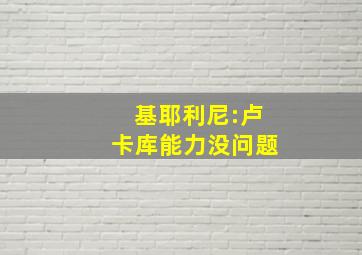 基耶利尼:卢卡库能力没问题